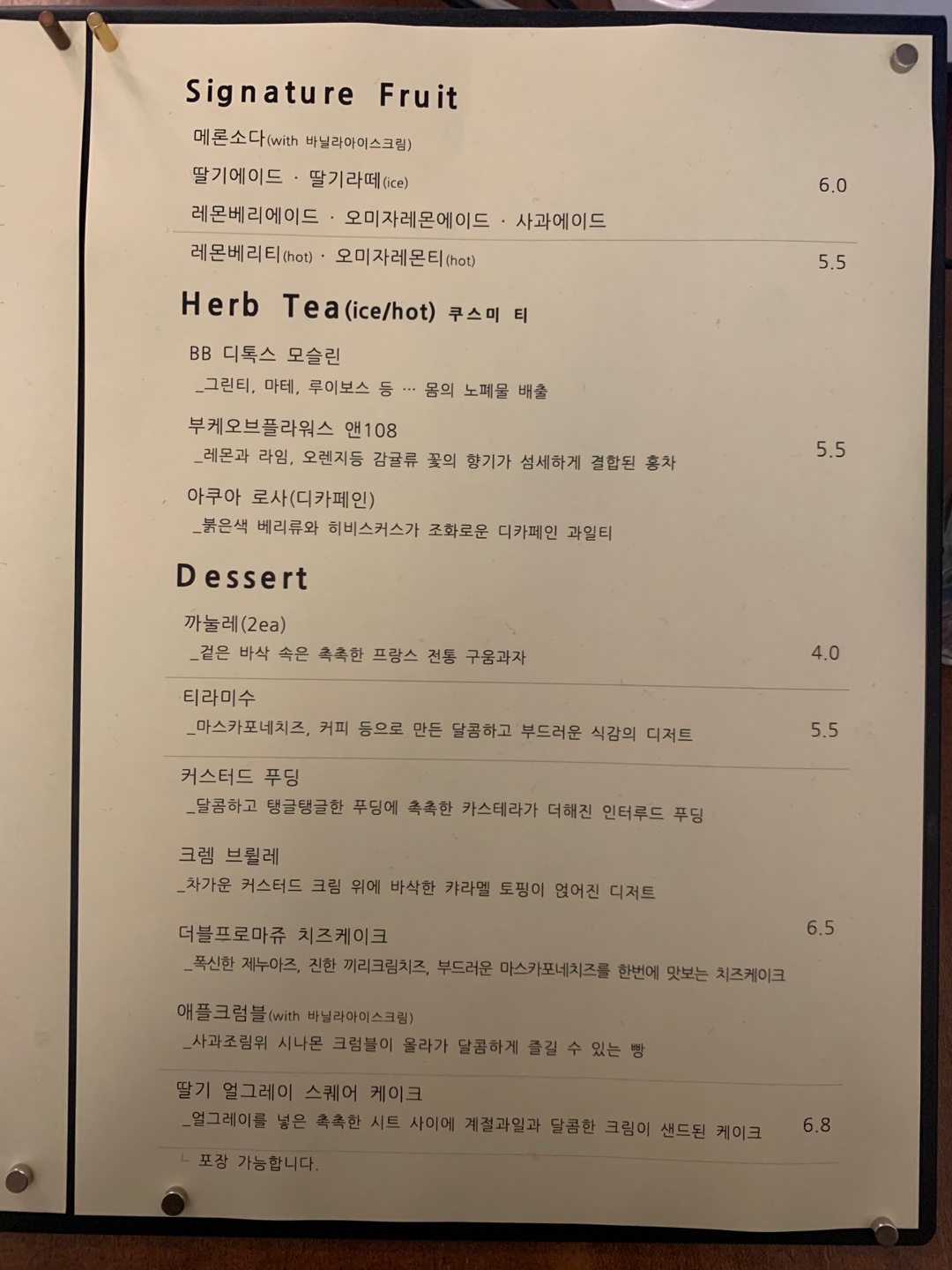 Signature Fruit

메론소다(with 바닐라아이스크림)

딸기에이드 · 딸기라떼(ice) 6.0

레몬베리에이드 · 오미자레몬에이드 · 사과에이드

레몬베리티(hot) · 오미자레몬티(hot) 5.5

Herb Tea(ice/hot) 쿠스미 티

BB 디톡스 모슬린

_그린티, 마테, 루이보스 등 … 몸의 노폐물 배출

부케오브플라워스 앤108

_레몬과 라임, 오렌지등 감귤류 꽃의 향기가 섬세하게 결합된 홍차 5.5

아쿠아 로사(디카페인)

_붉은색 베리류와 히비스커스가 조화로운 디카페인 과일티

Dessert

까눌레(2ea)

_겉은 바삭 속은 촉촉한 프랑스 전통 구움과자 4.0

티라미수

_마스카포네치즈, 커피 등으로 만든 달콤하고 부드러운 식감의 디저트 5.5

커스터드 푸딩

_달콤하고 탱글탱글한 푸딩에 촉촉한 카스테라가 더해진 인터루드 푸딩

크렘 브륄레

_차가운 커스터드 크림 위에 바삭한 캬라멜 토핑이 얹어진 디저트

더블프로마쥬 치즈케이크 6.5

_폭신한 제누아즈, 진한 끼리크림치즈, 부드러운 마스카포네치즈를 한번에 맛보는 치즈케이크

애플크럼블(with 바닐라아이스크림)

_사과조림위 시나몬 크럼블이 올라가 달콤하게 즐길 수 있는 빵

딸기 얼그레이 스퀘어 케이크

_얼그레이를 넣은 촉촉한 시트 사이에 계절과일과 달콤한 크림이 샌드된 케이크 6.8

└ 포장 가능합니다.